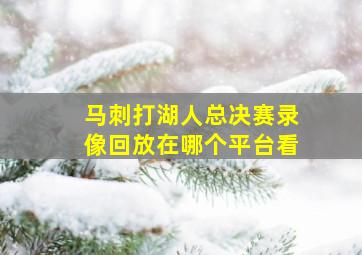 马刺打湖人总决赛录像回放在哪个平台看